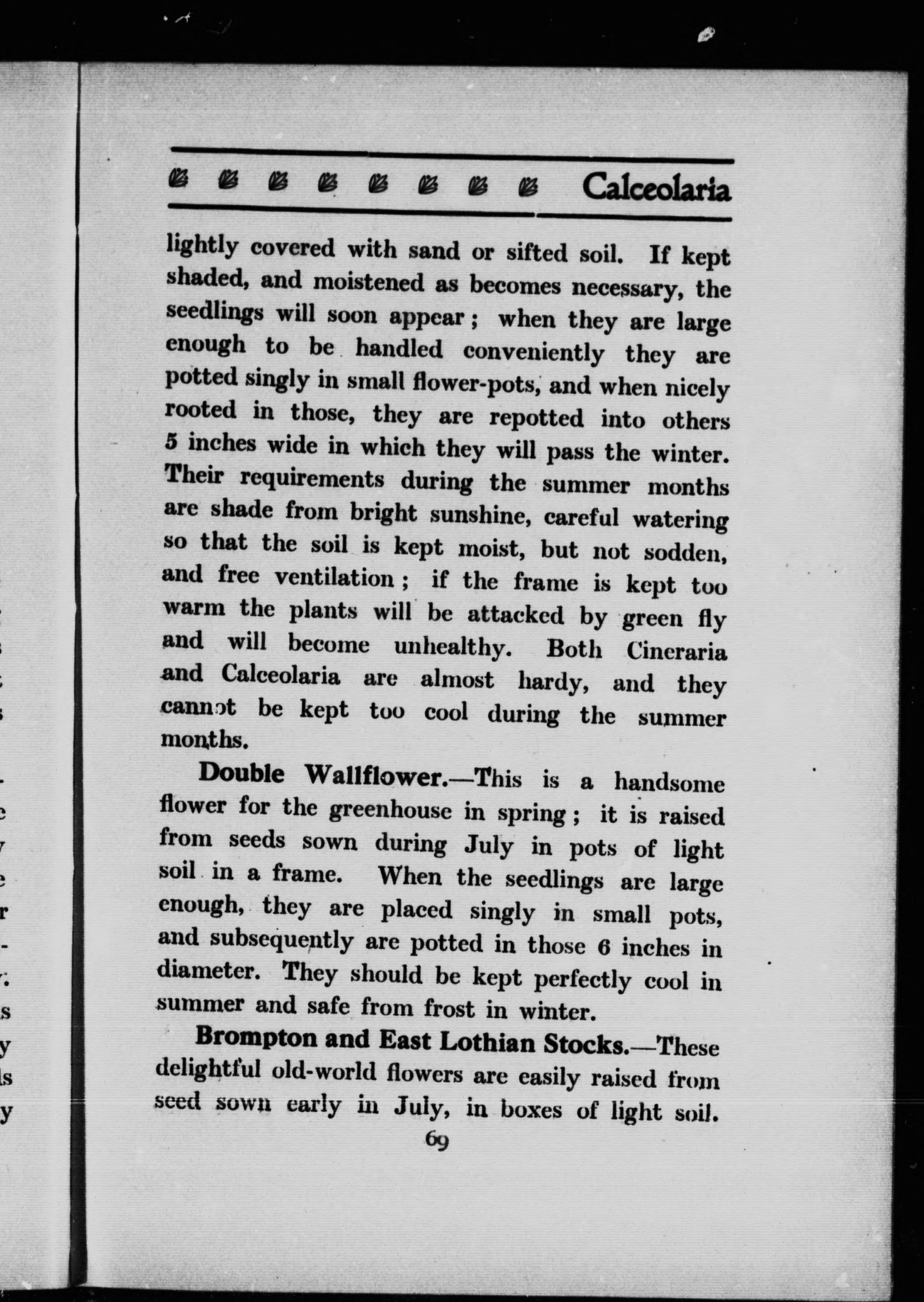 Calceolaria

lightly covered with sand or sifted soil. If kept shaded, and moistened as becomes necessary, the seedlings will soon appear; when they are large enough to be handled conveniently they are potted singly in small flower-pots, and when nicely rooted in those, they are repotted into others 5 inches wide in which they will pass the winter. Their requirements during the summer months are shade from bright sunshine, careful watering so that the soil is kept moist, but not sodden, and free ventilation; if the frame is kept too warm the plants will be attacked by green fly and will become unhealthy. Both Cineraria and Calceolaria are almost hardy, and they cannot be kept too cool during the summer months.

Double Wallflower.—This is a handsome flower for the greenhouse in spring; it is raised from seeds sown during July in pots of light soil in a frame. When the seedlings are large enough, they are placed singly in small pots, and subsequently are potted in those 6 inches in diameter. They should be kept perfectly cool in summer and safe from frost in winter.

Brompton and East Lothian Stocks.—These delightful old-world flowers are easily raised from seed sown early in July, in boxes of light soil.

69